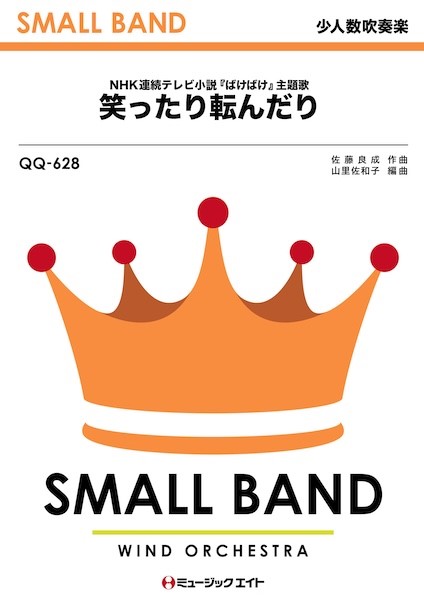 SMALL BAND

少人数吹奏楽

NHK連続テレビ小説『ばけばけ』主題歌
笑ったり転んだり

QQ-628

佐藤良成 作曲
山里佐和子 編曲

SMALL BAND

WIND ORCHESTRA

ミュージックエイト